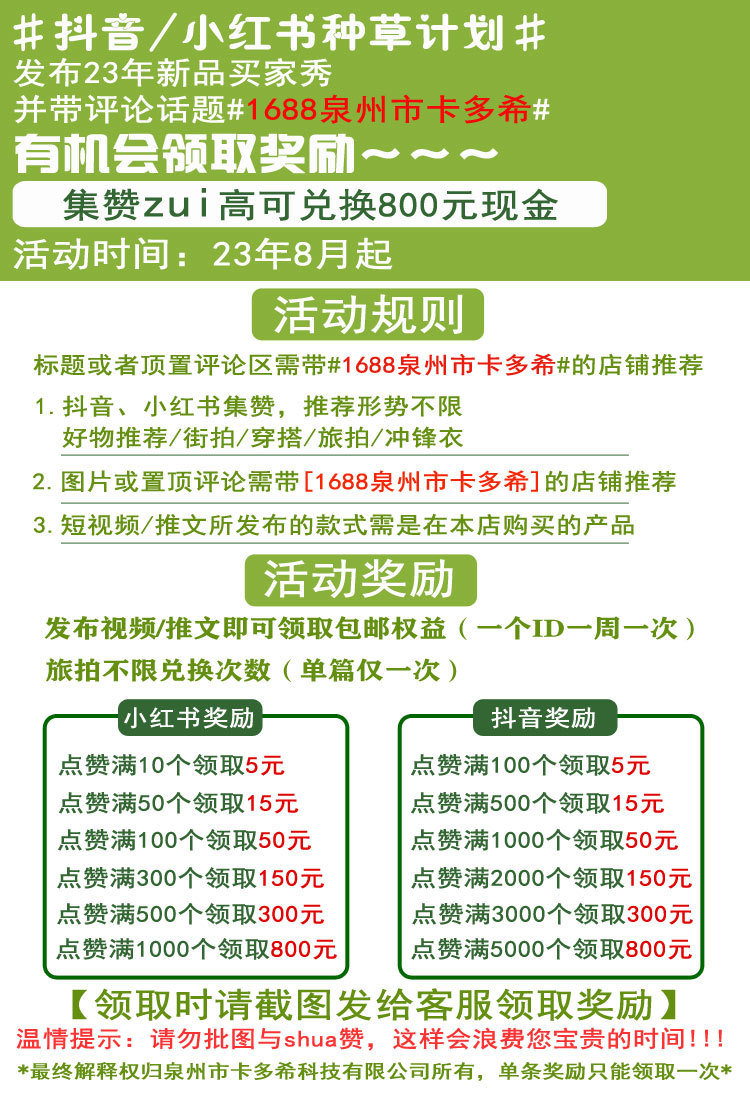 #抖音/小红书种草计划#
发布23年新品买家秀
并带评论话题#1688泉州市卡多希#
有机会领取奖励~~~

集赞zui高可兑换800元现金

活动时间：23年8月起

活动规则

标题或者顶置评论区需带#1688泉州市卡多希#的店铺推荐

1.抖音、小红书集赞，推荐形势不限
好物推荐/街拍/穿搭/旅拍/冲锋衣

2.图片或置顶评论需带[1688泉州市卡多希]的店铺推荐

3.短视频/推文所发布的款式需是在本店购买的产品

活动奖励

发布视频/推文即可领取包邮权益（一个ID一周一次）
旅拍不限兑换次数（单篇仅一次）

小红书奖励
点赞满10个领取5元
点赞满50个领取15元
点赞满100个领取50元
点赞满300个领取150元
点赞满500个领取300元
点赞满1000个领取800元

抖音奖励
点赞满100个领取5元
点赞满500个领取15元
点赞满1000个领取50元
点赞满2000个领取150元
点赞满3000个领取300元
点赞满5000个领取800元

【领取时请截图发给客服领取奖励】
温情提示：请勿批图与shua赞，这样会浪费您宝贵的时间!!!
*最终解释权归泉州市卡多希科技有限公司所有，单条奖励只能领取一次*